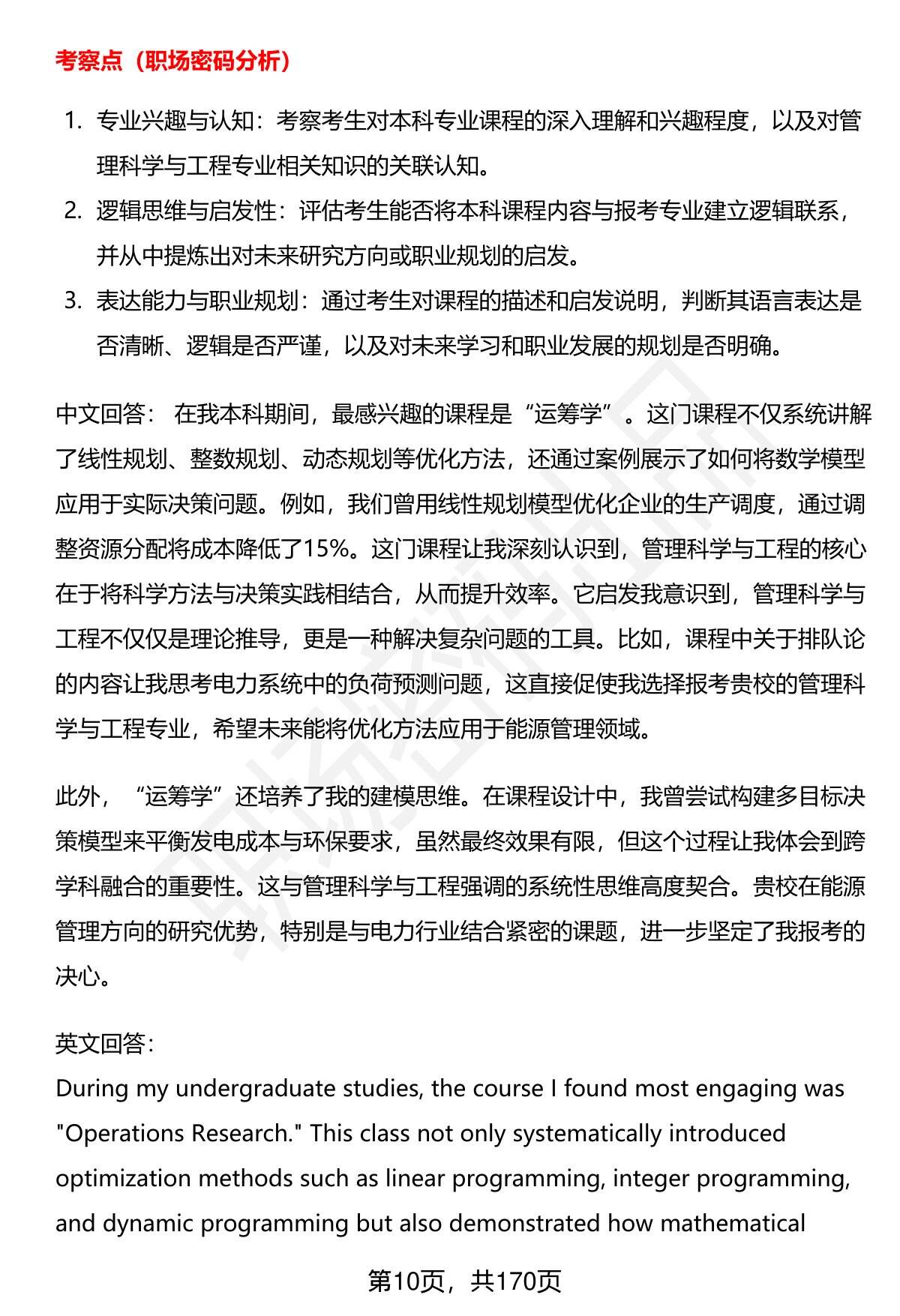 考察点（职场密码分析）

1. 专业兴趣与认知：考察考生对本科专业课程的深入理解和兴趣程度，以及对管理科学与工程专业相关知识的关联认知。
2. 逻辑思维与启发性：评估考生能否将本科课程内容与报考专业建立逻辑联系，并从中提炼出对未来研究方向或职业规划的启发。
3. 表达能力与职业规划：通过考生对课程的描述和启发说明，判断其语言表达是否清晰、逻辑是否严谨，以及对未来学习和职业发展的规划是否明确。

中文回答： 在我本科期间，最感兴趣的课程是“运筹学”。这门课程不仅系统讲解了线性规划、整数规划、动态规划等优化方法，还通过案例展示了如何将数学模型应用于实际决策问题。例如，我们曾用线性规划模型优化企业的生产调度，通过调整资源分配将成本降低了15%。这门课程让我深刻认识到，管理科学与工程的核心在于将科学方法与决策实践相结合，从而提升效率。它启发我意识到，管理科学与工程不仅仅是理论推导，更是一种解决复杂问题的工具。比如，课程中关于排队论的内容让我思考电力系统中的负荷预测问题，这直接促使我选择报考贵校的管理科学与工程专业，希望未来能将优化方法应用于能源管理领域。

此外，“运筹学”还培养了我的建模思维。在课程设计中，我曾尝试构建多目标决策模型来平衡发电成本与环保要求，虽然最终效果有限，但这个过程让我体会到跨学科融合的重要性。这与管理科学与工程强调的系统性思维高度契合。贵校在能源管理方向的研究优势，特别是与电力行业结合紧密的课题，进一步坚定了我报考的决心。

英文回答：
During my undergraduate studies, the course I found most engaging was "Operations Research." This class not only systematically introduced optimization methods such as linear programming, integer programming, and dynamic programming but also demonstrated how mathematical

第10页，共170页